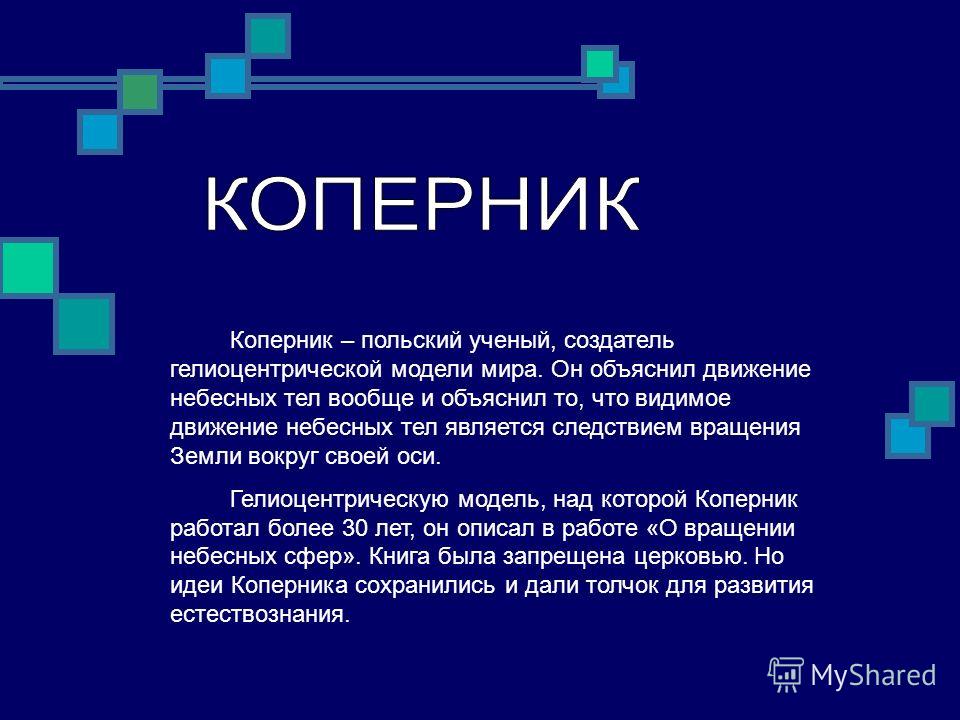 КОПЕРНИК

Коперник – польский ученый, создатель гелиоцентрической модели мира. Он объяснил движение небесных тел вообще и объяснил то, что видимое движение небесных тел является следствием вращения Земли вокруг своей оси.

Гелиоцентрическую модель, над которой Коперник работал более 30 лет, он описал в работе «О вращении небесных сфер». Книга была запрещена церковью. Но идеи Коперника сохранились и дали толчок для развития естествознания.

MyShared